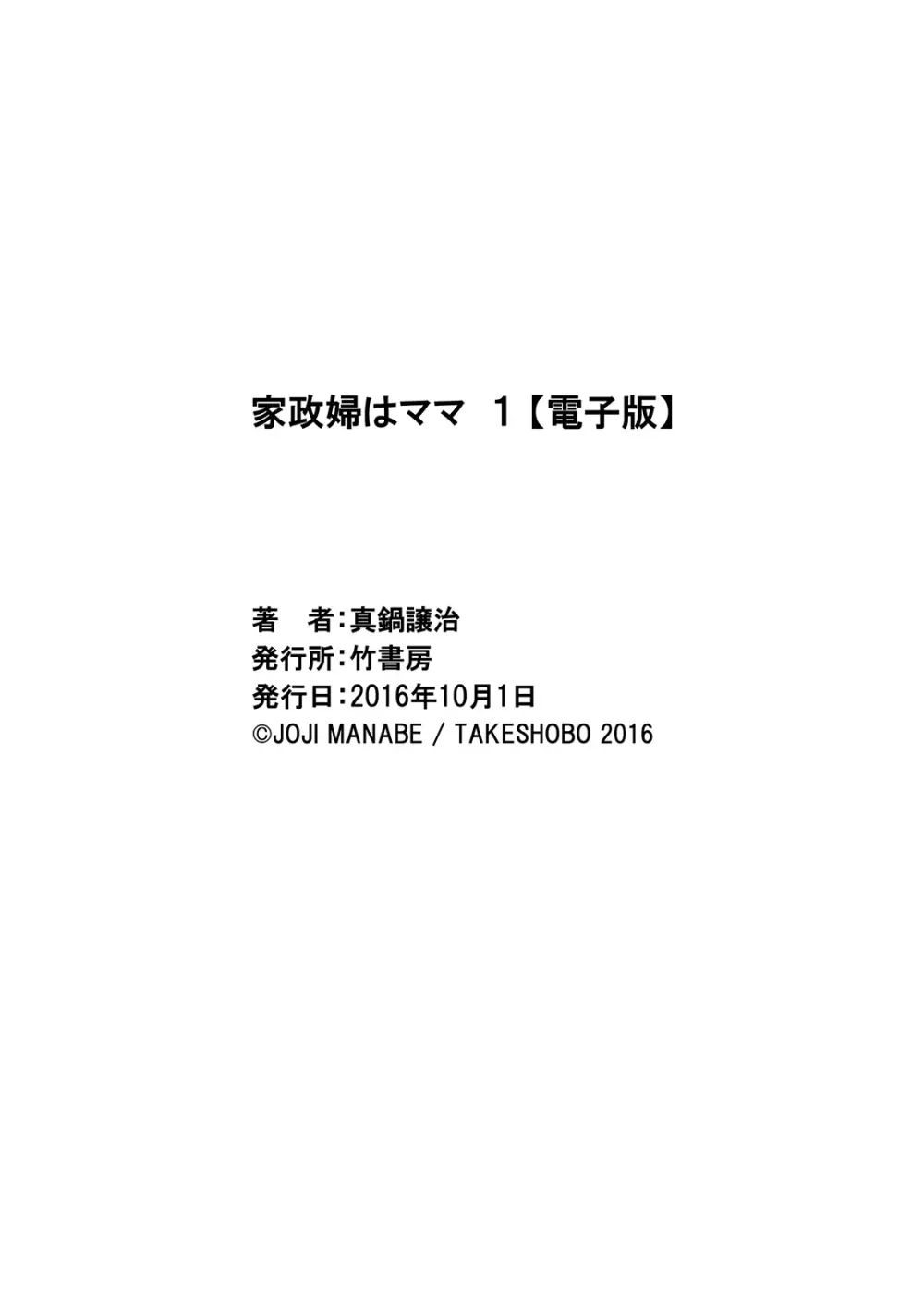 家政婦はママ 1【電子版】

著　者：真鍋譲治
発行所：竹書房
発行日：2016年10月1日
©JOJI MANABE / TAKESHOBO 2016